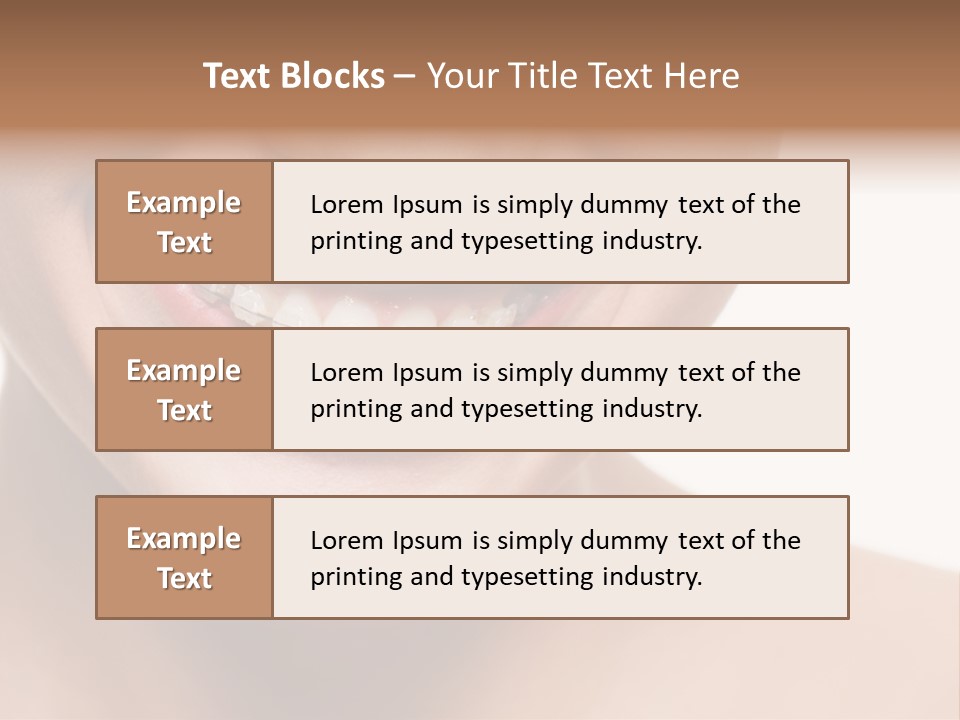 Text Blocks – Your Title Text Here

Example Text

Lorem Ipsum is simply dummy text of the printing and typesetting industry.

Example Text

Lorem Ipsum is simply dummy text of the printing and typesetting industry.

Example Text

Lorem Ipsum is simply dummy text of the printing and typesetting industry.